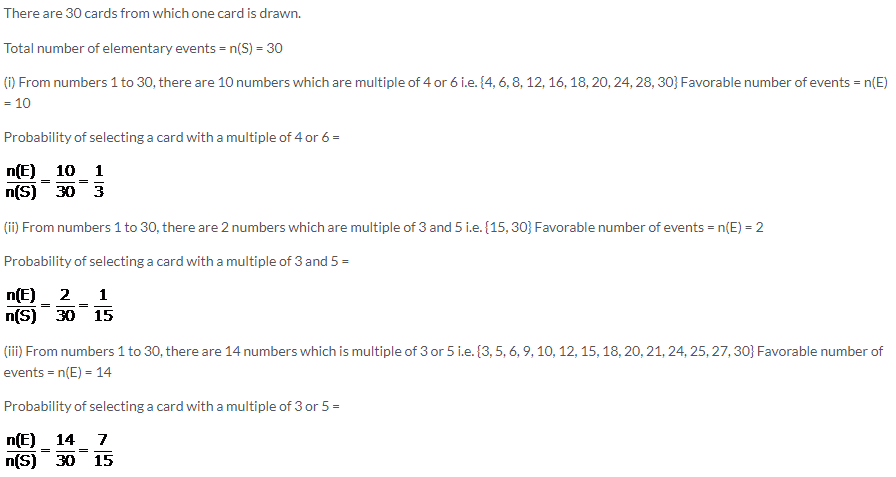 There are 30 cards from which one card is drawn.

Total number of elementary events = n(S) = 30

(i) From numbers 1 to 30, there are 10 numbers which are multiple of 4 or 6 i.e. {4, 6, 8, 12, 16, 18, 20, 24, 28, 30} Favorable number of events = n(E) = 10

Probability of selecting a card with a multiple of 4 or 6 =

$\frac{n(E)}{n(S)} = \frac{10}{30} = \frac{1}{3}$

(ii) From numbers 1 to 30, there are 2 numbers which are multiple of 3 and 5 i.e. {15, 30} Favorable number of events = n(E) = 2

Probability of selecting a card with a multiple of 3 and 5 =

$\frac{n(E)}{n(S)} = \frac{2}{30} = \frac{1}{15}$

(iii) From numbers 1 to 30, there are 14 numbers which is multiple of 3 or 5 i.e. {3, 5, 6, 9, 10, 12, 15, 18, 20, 21, 24, 25, 27, 30} Favorable number of events = n(E) = 14

Probability of selecting a card with a multiple of 3 or 5 =

$\frac{n(E)}{n(S)} = \frac{14}{30} = \frac{7}{15}$